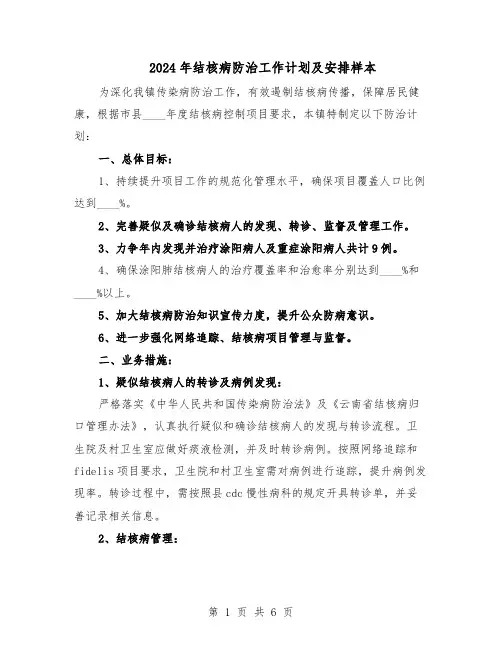 2024年结核病防治工作计划及安排样本

为深化我镇传染病防治工作，有效遏制结核病传播，保障居民健康，根据市县____年度结核病控制项目要求，本镇特制定以下防治计划：

一、总体目标：

1、持续提升项目工作的规范化管理水平，确保项目覆盖人口比例达到____%。

2、完善疑似及确诊结核病人的发现、转诊、监督及管理工作。

3、力争年内发现并治疗涂阳病人及重症涂阳病人共计9例。

4、确保涂阳肺结核病人的治疗覆盖率和治愈率分别达到____%和____%以上。

5、加大结核病防治知识宣传力度，提升公众防病意识。

6、进一步强化网络追踪、结核病项目管理与监督。

二、业务措施：

1、疑似结核病人的转诊及病例发现：

严格落实《中华人民共和国传染病防治法》及《云南省结核病归口管理办法》，认真执行疑似和确诊结核病人的发现与转诊流程。卫生院及村卫生室应做好痰液检测，并及时转诊病例。按照网络追踪和fidelis项目要求，卫生院和村卫生室需对病例进行追踪，提升病例发现率。转诊过程中，需按照县cdc慢性病科的规定开具转诊单，并妥善记录相关信息。

2、结核病管理：

第 1 页 共 6 页